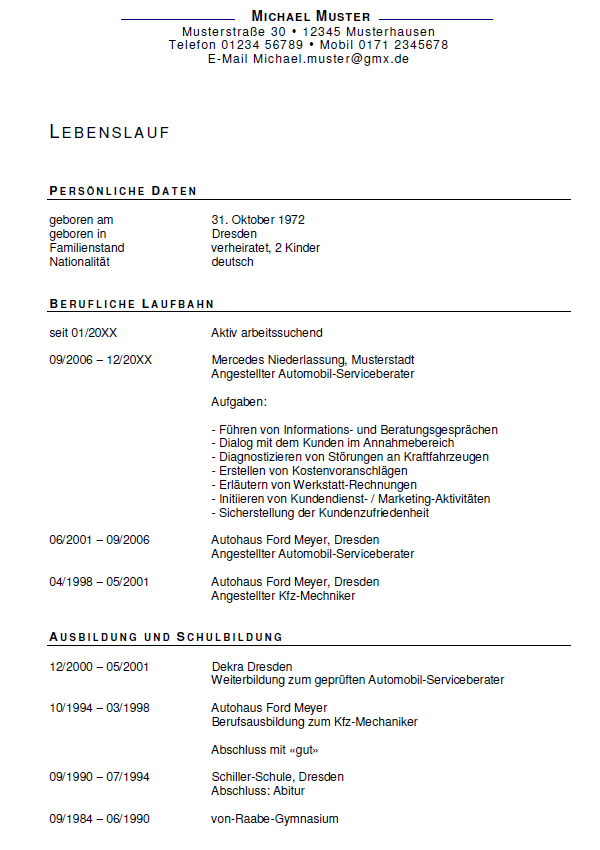 MICHAEL MUSTER
Musterstraße 30 • 12345 Musterhausen
Telefon 01234 56789 • Mobil 0171 2345678
E-Mail Michael.muster@gmx.de

LEBENSLAUF

PERSÖNLICHE DATEN

geboren am 31. Oktober 1972
geboren in Dresden
Familienstand verheiratet, 2 Kinder
Nationalität deutsch

BERUFLICHE LAUFBAHN

seit 01/20XX Aktiv arbeitssuchend

09/2006 – 12/20XX Mercedes Niederlassung, Musterstadt
Angestellter Automobil-Serviceberater

Aufgaben:

- Führen von Informations- und Beratungsgesprächen
- Dialog mit dem Kunden im Annahmebereich
- Diagnostizieren von Störungen an Kraftfahrzeugen
- Erstellen von Kostenvoranschlägen
- Erläutern von Werkstatt-Rechnungen
- Initiieren von Kundendienst- / Marketing-Aktivitäten
- Sicherstellung der Kundenzufriedenheit

06/2001 – 09/2006 Autohaus Ford Meyer, Dresden
Angestellter Automobil-Serviceberater

04/1998 – 05/2001 Autohaus Ford Meyer, Dresden
Angestellter Kfz-Mechniker

AUSBILDUNG UND SCHULBILDUNG

12/2000 – 05/2001 Dekra Dresden
Weiterbildung zum geprüften Automobil-Serviceberater

10/1994 – 03/1998 Autohaus Ford Meyer
Berufsausbildung zum Kfz-Mechaniker

Abschluss mit «gut»

09/1990 – 07/1994 Schiller-Schule, Dresden
Abschluss: Abitur

09/1984 – 06/1990 von-Raabe-Gymnasium